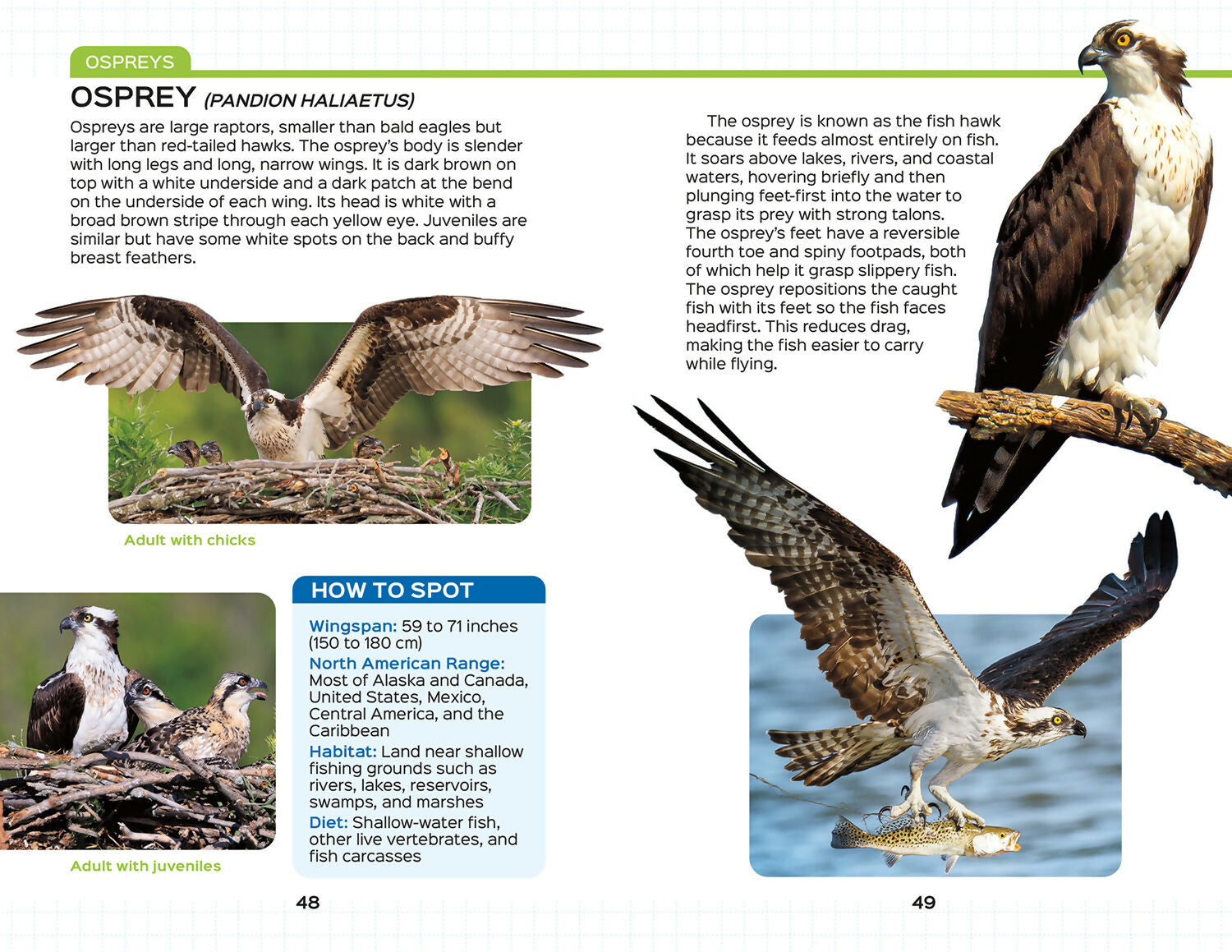 OSPREYS

OSPREY (PANDION HALIAETUS)

Ospreys are large raptors, smaller than bald eagles but larger than red-tailed hawks. The osprey's body is slender with long legs and long, narrow wings. It is dark brown on top with a white underside and a dark patch at the bend on the underside of each wing. Its head is white with a broad brown stripe through each yellow eye. Juveniles are similar but have some white spots on the back and buffy breast feathers.

Adult with chicks

Adult with juveniles

HOW TO SPOT

Wingspan: 59 to 71 inches (150 to 180 cm)
North American Range: Most of Alaska and Canada, United States, Mexico, Central America, and the Caribbean
Habitat: Land near shallow fishing grounds such as rivers, lakes, reservoirs, swamps, and marshes
Diet: Shallow-water fish, other live vertebrates, and fish carcasses

48

The osprey is known as the fish hawk because it feeds almost entirely on fish. It soars above lakes, rivers, and coastal waters, hovering briefly and then plunging feet-first into the water to grasp its prey with strong talons. The osprey's feet have a reversible fourth toe and spiny footpads, both of which help it grasp slippery fish. The osprey repositions the caught fish with its feet so the fish faces headfirst. This reduces drag, making the fish easier to carry while flying.

49